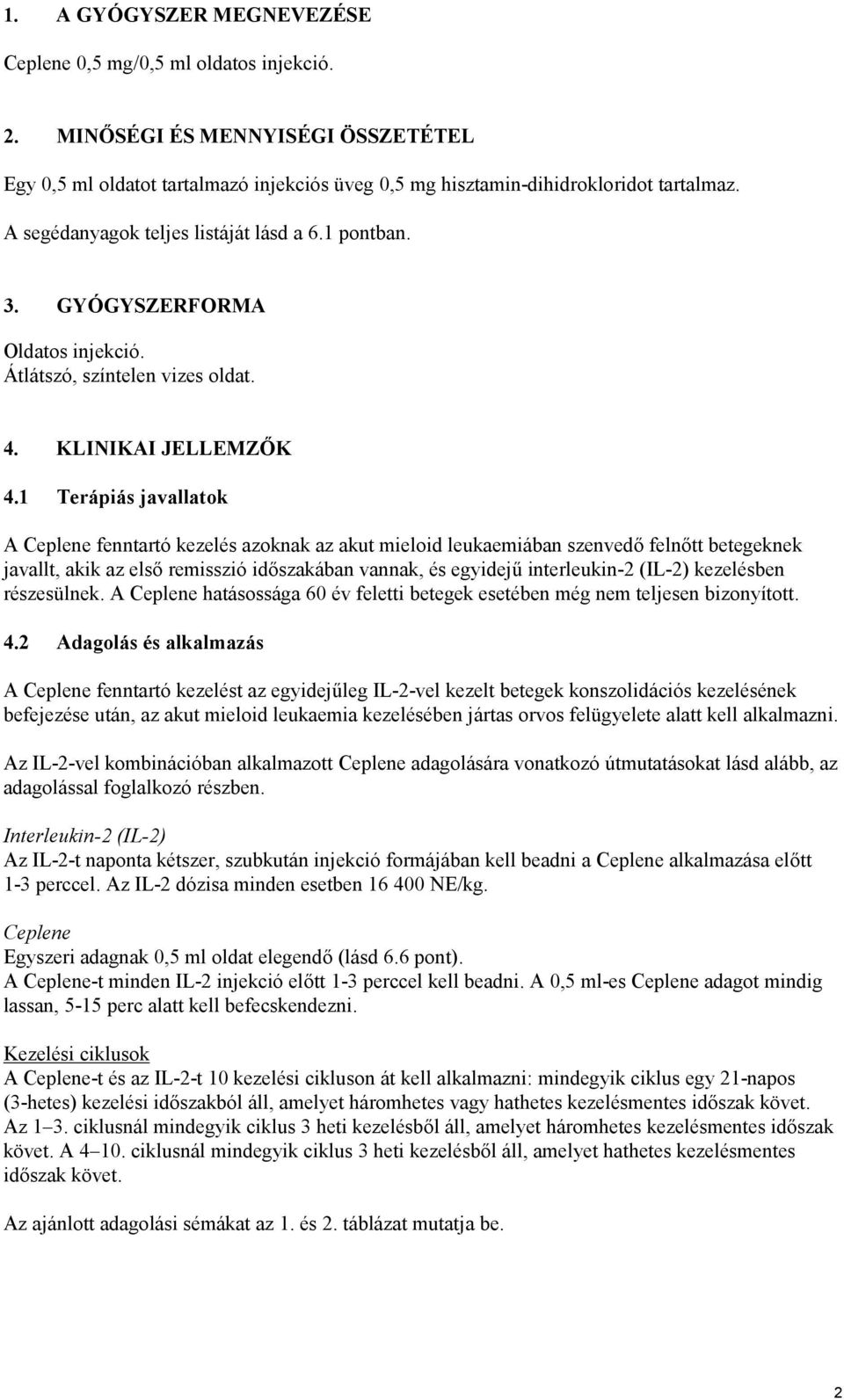 1. A GYÓGYSZER MEGNEVEZÉSE

Ceplene 0,5 mg/0,5 ml oldatos injekció.

2. MINŐSÉGI ÉS MENNYISÉGI ÖSSZETÉTEL

Egy 0,5 ml oldatot tartalmazó injekciós üveg 0,5 mg hisztamin-dihidrokloridot tartalmaz.

A segédanyagok teljes listáját lásd a 6.1 pontban.

3. GYÓGYSZERFORMA

Oldatos injekció.
Átlátszó, színtelen vizes oldat.

4. KLINIKAI JELLEMZŐK

4.1 Terápiás javallatok

A Ceplene fenntartó kezelés azoknak az akut mieloid leukaemiában szenvedő felnőtt betegeknek javallt, akik az első remisszió időszakában vannak, és egyidejű interleukin-2 (IL-2) kezelésben részesülnek. A Ceplene hatásossága 60 év feletti betegek esetében még nem teljesen bizonyított.

4.2 Adagolás és alkalmazás

A Ceplene fenntartó kezelést az egyidejűleg IL-2-vel kezelt betegek konszolidációs kezelésének befejezése után, az akut mieloid leukaemia kezelésében jártas orvos felügyelete alatt kell alkalmazni.

Az IL-2-vel kombinációban alkalmazott Ceplene adagolására vonatkozó útmutatásokat lásd alább, az adagolással foglalkozó részben.

Interleukin-2 (IL-2)
Az IL-2-t naponta kétszer, szubkután injekció formájában kell beadni a Ceplene alkalmazása előtt 1-3 perccel. Az IL-2 dózisa minden esetben 16 400 NE/kg.

Ceplene
Egyszeri adagnak 0,5 ml oldat elegendő (lásd 6.6 pont).
A Ceplene-t minden IL-2 injekció előtt 1-3 perccel kell beadni. A 0,5 ml-es Ceplene adagot mindig lassan, 5-15 perc alatt kell befecskendezni.

Kezelési ciklusok
A Ceplene-t és az IL-2-t 10 kezelési cikluson át kell alkalmazni: mindegyik ciklus egy 21-napos (3-hetes) kezelési időszakból áll, amelyet háromhetes vagy hathetes kezelésmentes időszak követ. Az 1–3. ciklusnál mindegyik ciklus 3 heti kezelésből áll, amelyet háromhetes kezelésmentes időszak követ. A 4–10. ciklusnál mindegyik ciklus 3 heti kezelésből áll, amelyet hathetes kezelésmentes időszak követ.

Az ajánlott adagolási sémákat az 1. és 2. táblázat mutatja be.

2